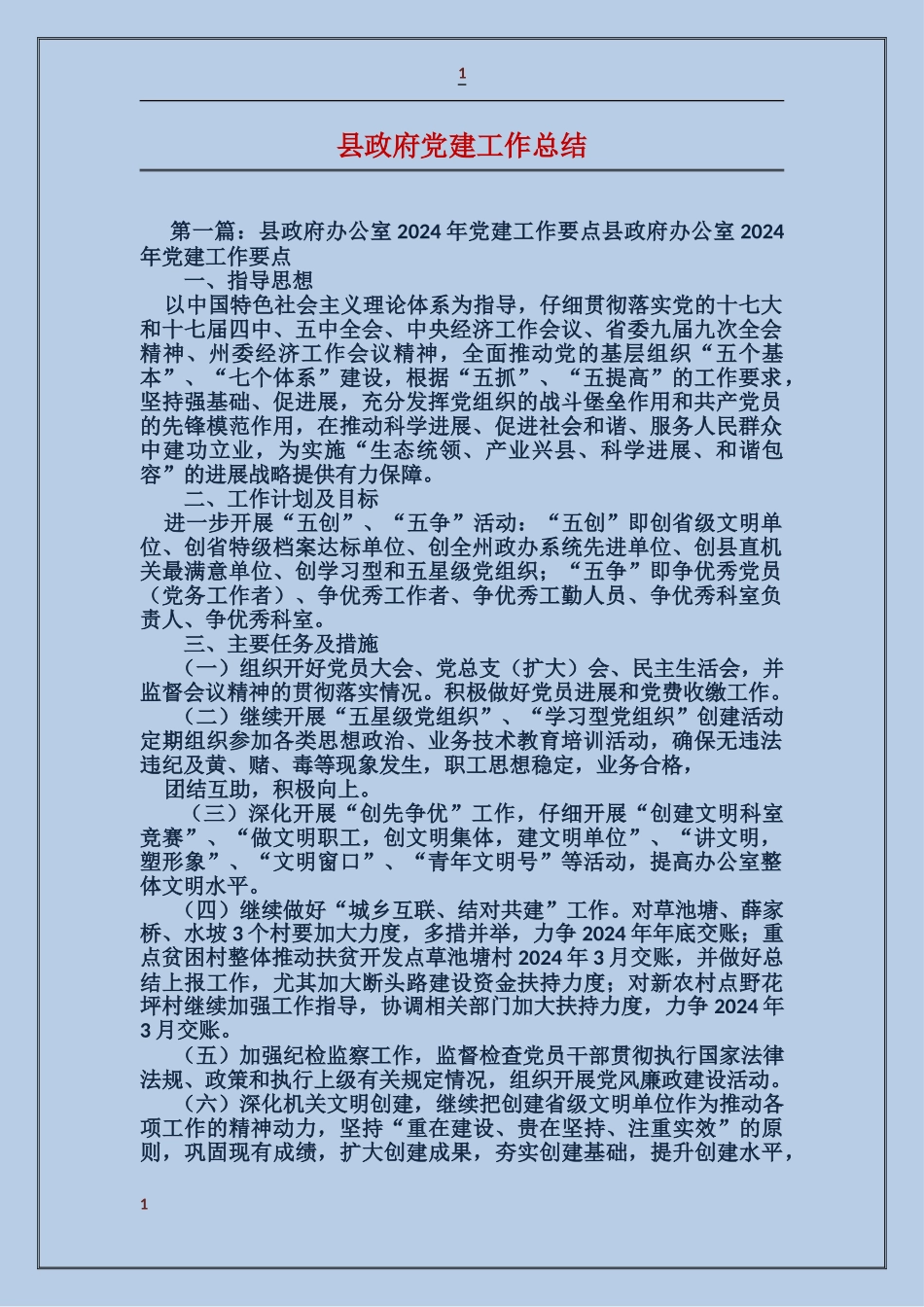 1

县政府党建工作总结

第一篇：县政府办公室2024年党建工作要点县政府办公室2024年党建工作要点

一、指导思想

以中国特色社会主义理论体系为指导，仔细贯彻落实党的十七大和十七届四中、五中全会、中央经济工作会议、省委九届九次全会精神、州委经济工作会议精神，全面推动党的基层组织“五个基本”、“七个体系”建设，根据“五抓”、“五提高”的工作要求，坚持强基础、促进展，充分发挥党组织的战斗堡垒作用和共产党员的先锋模范作用，在推动科学进展、促进社会和谐、服务人民群众中建功立业，为实施“生态统领、产业兴县、科学进展、和谐包容”的进展战略提供有力保障。

二、工作计划及目标

进一步开展“五创”、“五争”活动：“五创”即创省级文明单位、创省特级档案达标单位、创全州政办系统先进单位、创县直机关最满意单位、创学习型和五星级党组织；“五争”即争优秀党员（党务工作者）、争优秀工作者、争优秀工勤人员、争优秀科室负责人、争优秀科室。

三、主要任务及措施

（一）组织开好党员大会、党总支（扩大）会、民主生活会，并监督会议精神的贯彻落实情况。积极做好党员进展和党费收缴工作。

（二）继续开展“五星级党组织”、“学习型党组织”创建活动定期组织参加各类思想政治、业务技术教育培训活动，确保无违法违纪及黄、赌、毒等现象发生，职工思想稳定，业务合格，

团结互助，积极向上。

（三）深化开展“创先争优”工作，仔细开展“创建文明科室竞赛”、“做文明职工，创文明集体，建文明单位”、“讲文明，塑形象”、“文明窗口”、“青年文明号”等活动，提高办公室整体文明水平。

（四）继续做好“城乡互联、结对共建”工作。对草池塘、薛家桥、水坡3个村要加大力度，多措并举，力争2024年年底交账；重点贫困村整体推动扶贫开发点草池塘村2024年3月交账，并做好总结上报工作，尤其加大断头路建设资金扶持力度；对新农村点野花坪村继续加强工作指导，协调相关部门加大扶持力度，力争2024年3月交账。

（五）加强纪检监察工作，监督检查党员干部贯彻执行国家法律法规、政策和执行上级有关规定情况，组织开展党风廉政建设活动。

（六）深化机关文明创建，继续把创建省级文明单位作为推动各项工作的精神动力，坚持“重在建设、贵在坚持、注重实效”的原则，巩固现有成绩，扩大创建成果，夯实创建基础，提升创建水平，

1